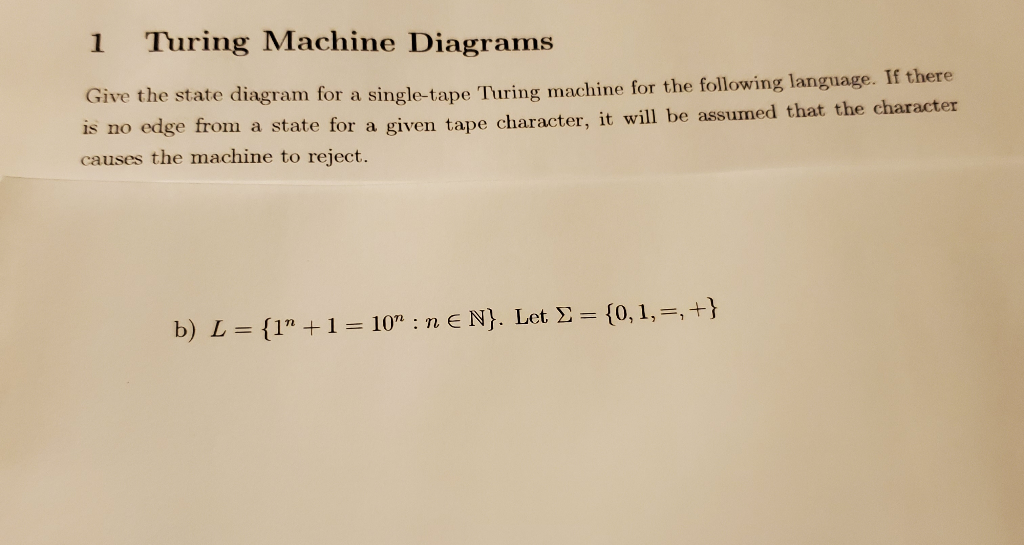 1 Turing Machine Diagrams

Give the state diagram for a single-tape Turing machine for the following language. If there is no edge from a state for a given tape character, it will be assumed that the character causes the machine to reject.

b) $L = \{1^n + 1 = 10^n : n \in \mathbb{N}\}$. Let $\Sigma = \{0, 1, =, +\}$